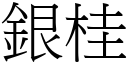 銀桂